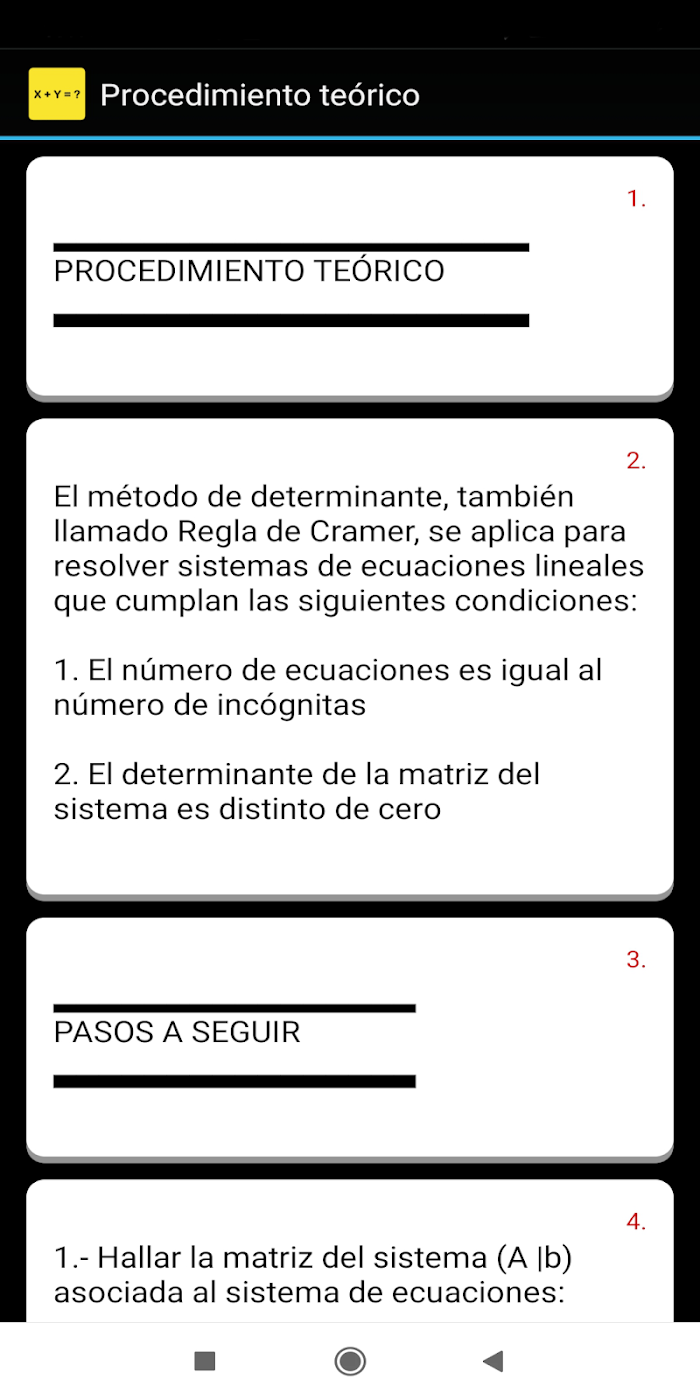 X + Y = ?

Procedimiento teórico

1.

PROCEDIMIENTO TEÓRICO

2.

El método de determinante, también llamado Regla de Cramer, se aplica para resolver sistemas de ecuaciones lineales que cumplan las siguientes condiciones:

1. El número de ecuaciones es igual al número de incógnitas

2. El determinante de la matriz del sistema es distinto de cero

3.

PASOS A SEGUIR

4.

1.- Hallar la matriz del sistema (A |b) asociada al sistema de ecuaciones: